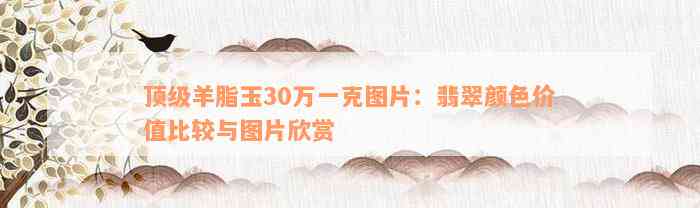 顶级羊脂玉30万一克图片：翡翠颜色价值比较与图片欣赏